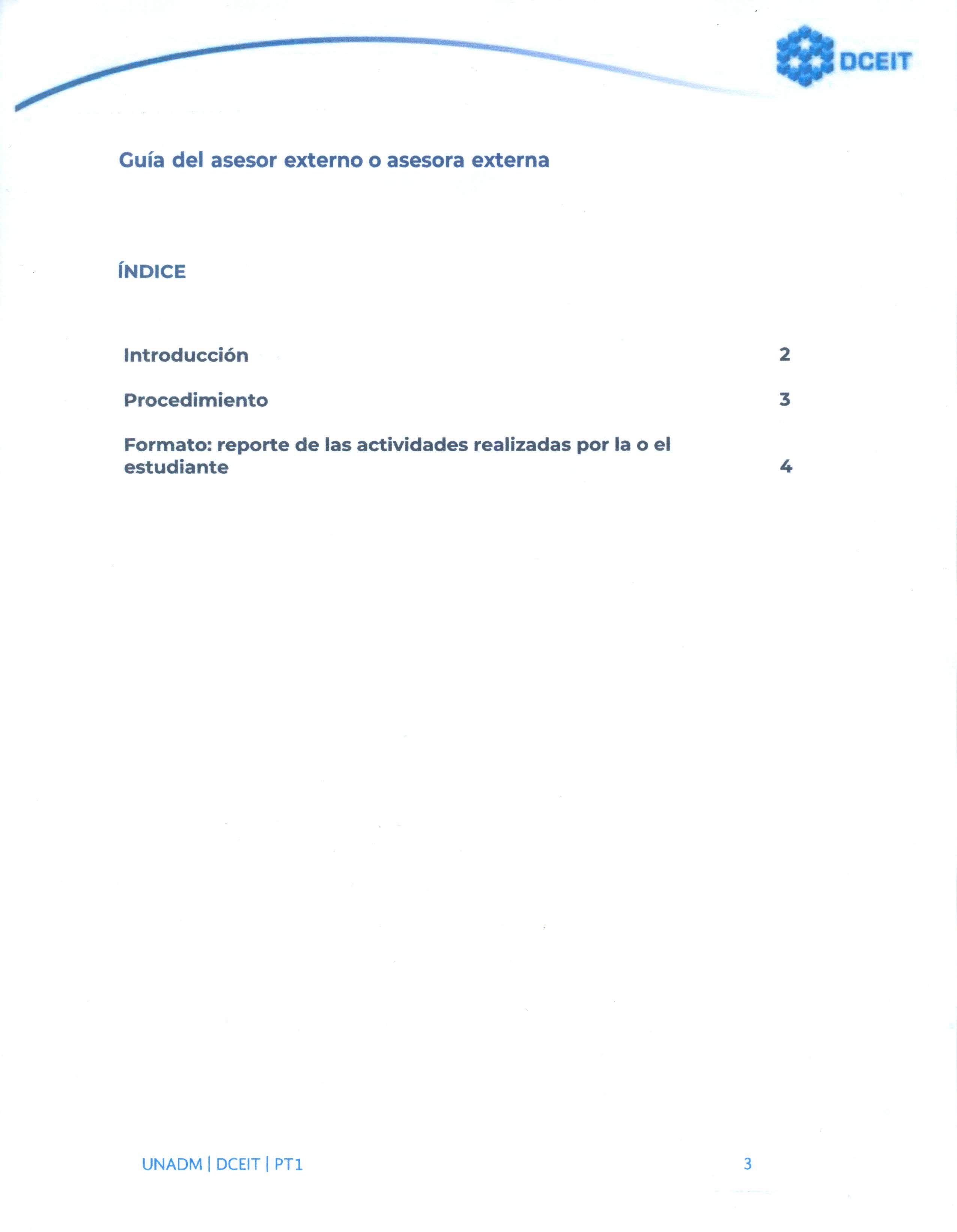 DCEIT

Guía del asesor externo o asesora externa

ÍNDICE

Introducción 2

Procedimiento 3

Formato: reporte de las actividades realizadas por la o el estudiante 4

UNADM | DCEIT | PT1 3